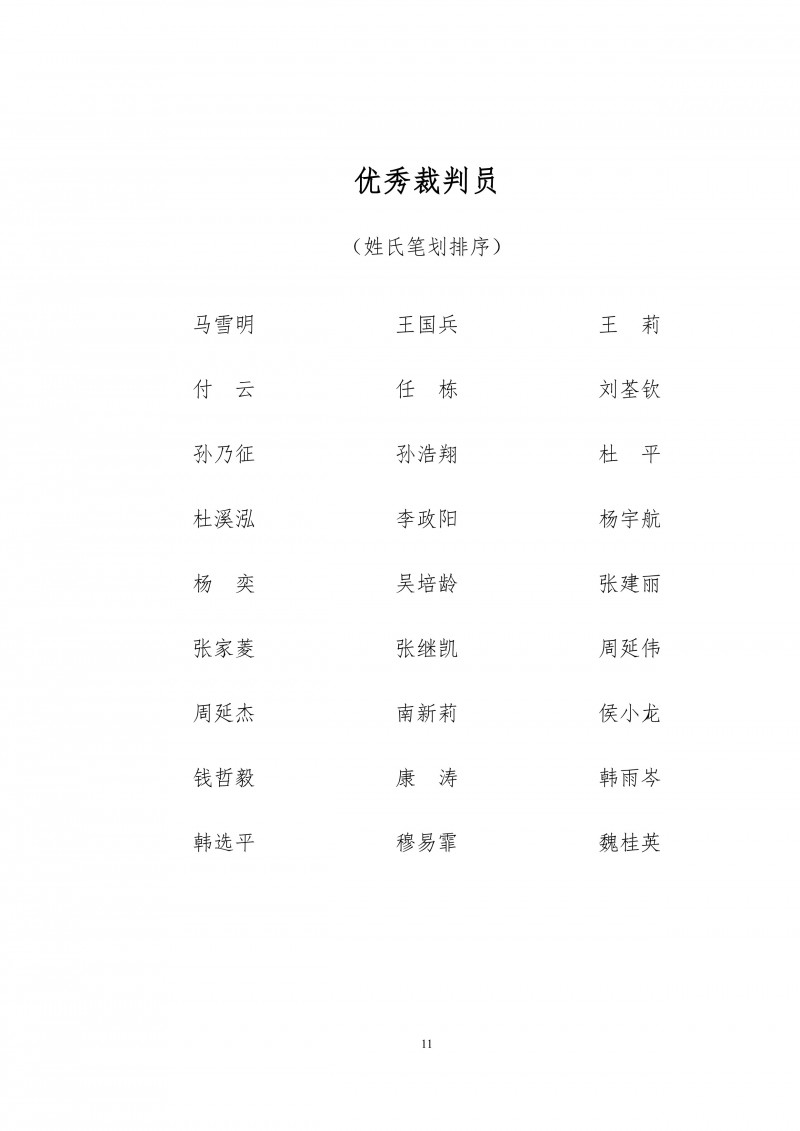 优秀裁判员

（姓氏笔划排序）

马雪明　　王国兵　　王　莉

付　云　　任　栋　　刘荃钦

孙乃征　　孙浩翔　　杜　平

杜溪泓　　李政阳　　杨宇航

杨　奕　　吴培龄　　张建丽

张家菱　　张继凯　　周延伟

周延杰　　南新莉　　侯小龙

钱哲毅　　康　涛　　韩雨岑

韩选平　　穆易霏　　魏桂英

11